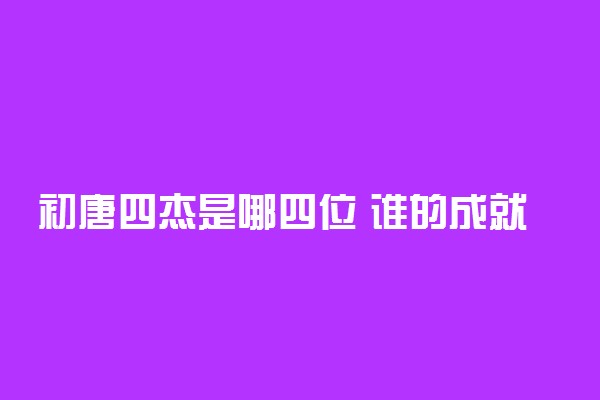 初唐四杰是哪四位 谁的成就